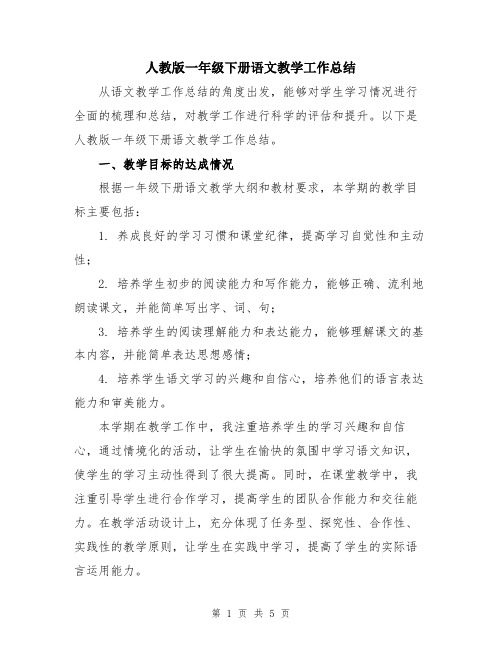 人教版一年级下册语文教学工作总结

从语文教学工作总结的角度出发，能够对学生学习情况进行全面的梳理和总结，对教学工作进行科学的评估和提升。以下是人教版一年级下册语文教学工作总结。

一、教学目标的达成情况

根据一年级下册语文教学大纲和教材要求，本学期的教学目标主要包括：

1. 养成良好的学习习惯和课堂纪律，提高学习自觉性和主动性；

2. 培养学生初步的阅读能力和写作能力，能够正确、流利地朗读课文，并能简单写出字、词、句；

3. 培养学生的阅读理解能力和表达能力，能够理解课文的基本内容，并能简单表达思想感情；

4. 培养学生语文学习的兴趣和自信心，培养他们的语言表达能力和审美能力。

本学期在教学工作中，我注重培养学生的学习兴趣和自信心，通过情境化的活动，让学生在愉快的氛围中学习语文知识，使学生的学习主动性得到了很大提高。同时，在课堂教学中，我注重引导学生进行合作学习，提高学生的团队合作能力和交往能力。在教学活动设计上，充分体现了任务型、探究性、合作性、实践性的教学原则，让学生在实践中学习，提高了学生的实际语言运用能力。

第 1 页 共 5 页